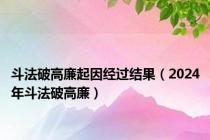 斗法破高廉起因经过结果（2024年斗法破高廉）